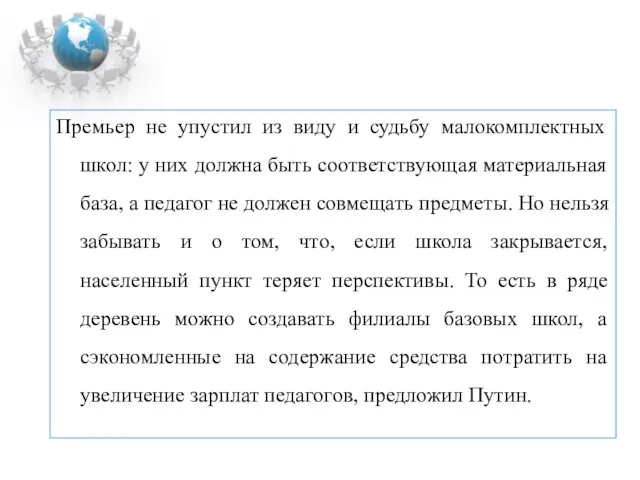 Премьер не упустил из виду и судьбу малокомплектных школ: у них должна быть соответствующая материальная база, а педагог не должен совмещать предметы. Но нельзя забывать и о том, что, если школа закрывается, населенный пункт теряет перспективы. То есть в ряде деревень можно создавать филиалы базовых школ, а сэкономленные на содержание средства потратить на увеличение зарплат педагогов, предложил Путин.